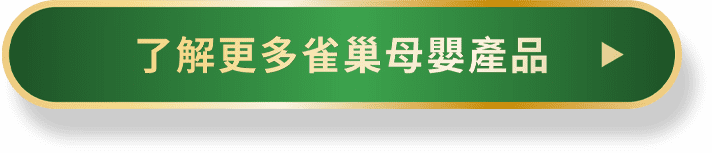 了解更多雀巢母嬰產品